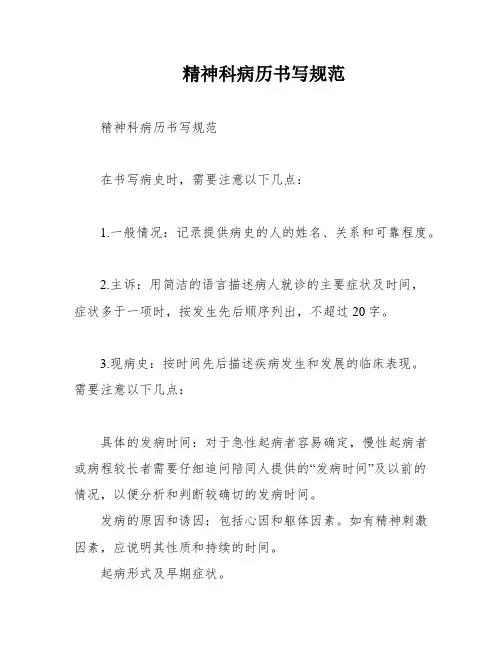 精神科病历书写规范

精神科病历书写规范

在书写病史时，需要注意以下几点：

1.一般情况：记录提供病史的人的姓名、关系和可靠程度。

2.主诉：用简洁的语言描述病人就诊的主要症状及时间，症状多于一项时，按发生先后顺序列出，不超过20字。

3.现病史：按时间先后描述疾病发生和发展的临床表现。需要注意以下几点：

具体的发病时间：对于急性起病者容易确定，慢性起病者或病程较长者需要仔细追问陪同人提供的“发病时间”及以前的情况，以便分析和判断较确切的发病时间。

发病的原因和诱因：包括心因和躯体因素。如有精神刺激因素，应说明其性质和持续的时间。

起病形式及早期症状。